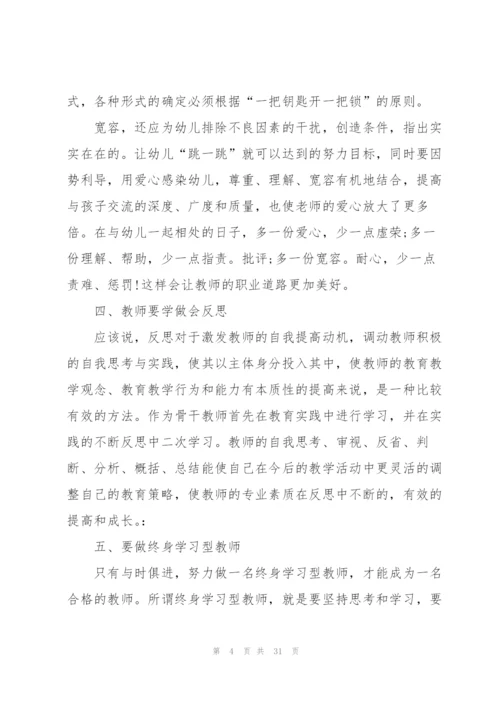 式，各种形式的确定必须根据“一把钥匙开一把锁”的原则。

宽容，还应为幼儿排除不良因素的干扰，创造条件，指出实实在在的。让幼儿“跳一跳”就可以达到的努力目标，同时要因势利导，用爱心感染幼儿，尊重、理解、宽容有机地结合，提高与孩子交流的深度、广度和质量，也使老师的爱心放大了更多倍。在与幼儿一起相处的日子，多一份爱心，少一点虚荣;多一份理解、帮助，少一点指责。批评;多一份宽容。耐心，少一点责难、惩罚!这样会让教师的职业道路更加美好。

四、教师要学做会反思

应该说，反思对于激发教师的自我提高动机，调动教师积极的自我思考与实践，使其以主体身分投入其中，使教师的教育教学观念、教育教学行为和能力有本质性的提高来说，是一种比较有效的方法。作为骨干教师首先在教育实践中进行学习，并在实践的不断反思中二次学习。教师的自我思考、审视、反省、判断、分析、概括、总结能使自己在今后的教学活动中更灵活的调整自己的教育策略，使教师的专业素质在反思中不断的，有效的提高和成长。:

五、要做终身学习型教师

只有与时俱进，努力做一名终身学习型教师，才能成为一名合格的教师。所谓终身学习型教师，就是要坚持思考和学习，要

第 4 页 共 31 页